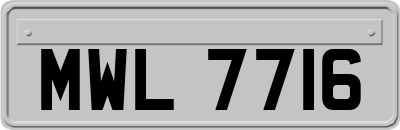 MWL 7716